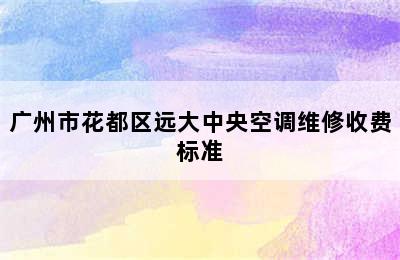 广州市花都区远大中央空调维修收费标准